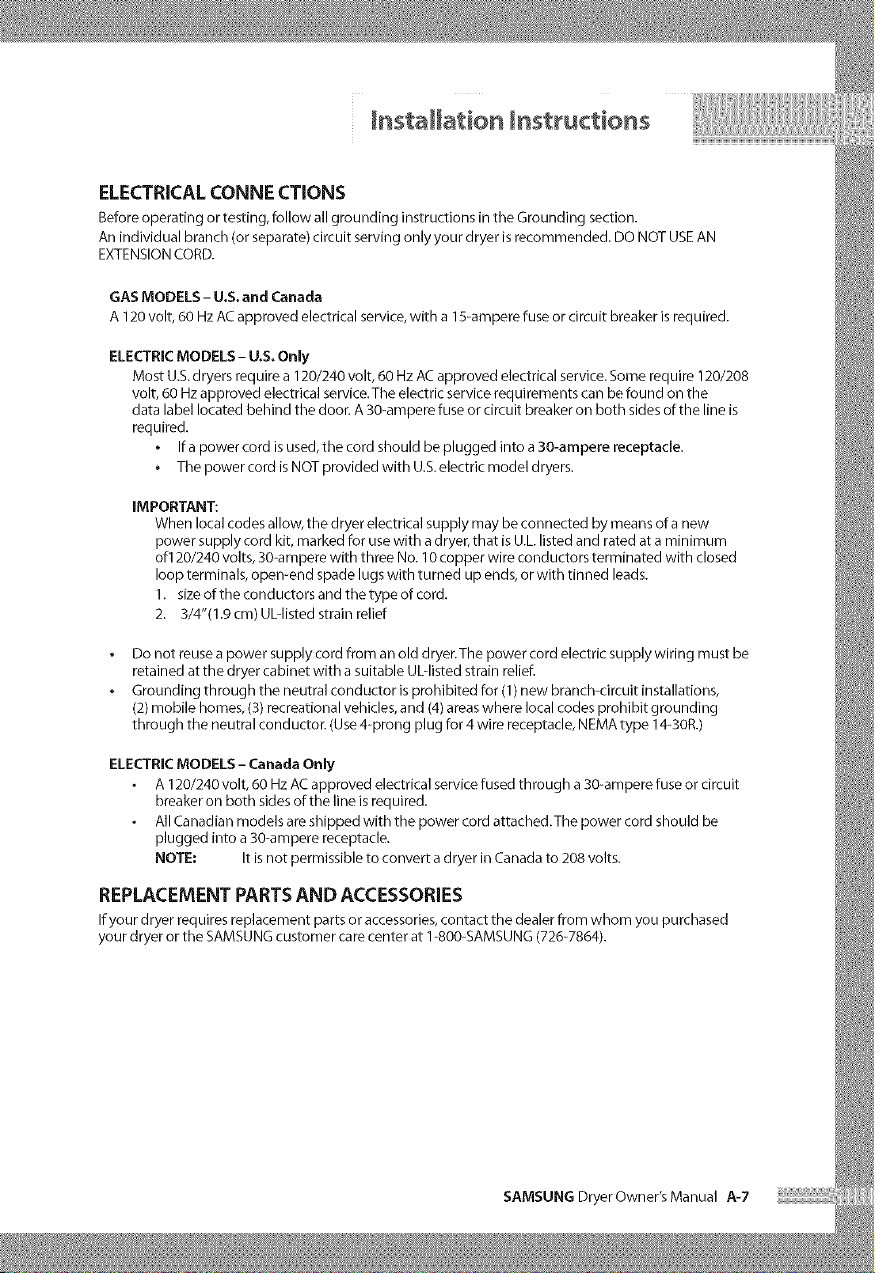 Installation Instructions

ELECTRICAL CONNE CTIONS

Before operating or testing, follow all grounding instructions in the Grounding section.
An individual branch (or separate) circuit serving only your dryer is recommended. DO NOT USE AN EXTENSION CORD.

GAS MODELS – U.S. and Canada

A 120 volt, 60 Hz AC approved electrical service, with a 15-ampere fuse or circuit breaker is required.

ELECTRIC MODELS – U.S. Only

Most U.S. dryers require a 120/240 volt, 60 Hz AC approved electrical service. Some require 120/208 volt, 60 Hz approved electrical service. The electric service requirements can be found on the data label located behind the door. A 30-ampere fuse or circuit breaker on both sides of the line is required.

• If a power cord is used, the cord should be plugged into a 30-ampere receptacle.
• The power cord is NOT provided with U.S. electric model dryers.

IMPORTANT:

When local codes allow, the dryer electrical supply may be connected by means of a new power supply cord kit, marked for use with a dryer, that is U.L. listed and rated at a minimum of120/240 volts, 30-ampere with three No. 10 copper wire conductors terminated with closed loop terminals, open-end spade lugs with turned up ends, or with tinned leads.

1. size of the conductors and the type of cord.
2. 3/4"(1.9 cm) UL-listed strain relief

• Do not reuse a power supply cord from an old dryer. The power cord electric supply wiring must be retained at the dryer cabinet with a suitable UL-listed strain relief.
• Grounding through the neutral conductor is prohibited for (1) new branch-circuit installations, (2) mobile homes, (3) recreational vehicles, and (4) areas where local codes prohibit grounding through the neutral conductor. (Use 4-prong plug for 4 wire receptacle, NEMA type 14-30R.)

ELECTRIC MODELS – Canada Only

• A 120/240 volt, 60 Hz AC approved electrical service fused through a 30-ampere fuse or circuit breaker on both sides of the line is required.
• All Canadian models are shipped with the power cord attached. The power cord should be plugged into a 30-ampere receptacle.

NOTE: It is not permissible to convert a dryer in Canada to 208 volts.

REPLACEMENT PARTS AND ACCESSORIES

If your dryer requires replacement parts or accessories, contact the dealer from whom you purchased your dryer or the SAMSUNG customer care center at 1-800-SAMSUNG (726-7864).

SAMSUNG Dryer Owner's Manual A-7